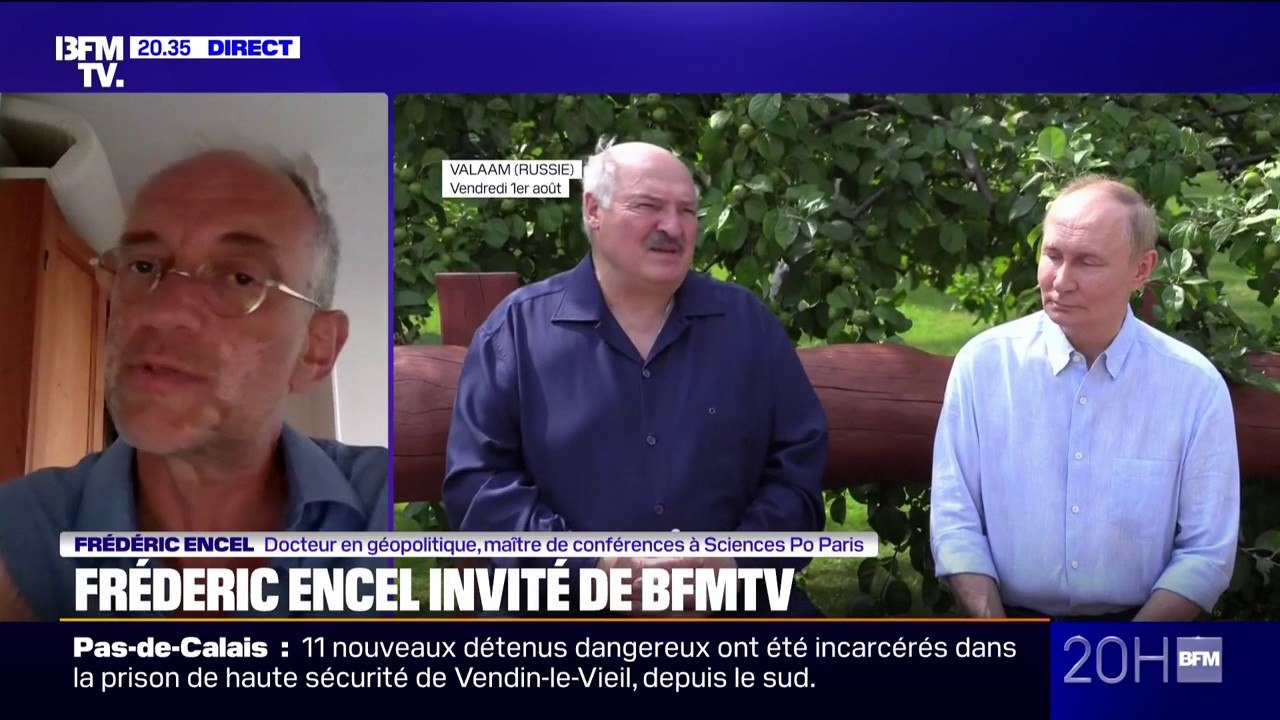 BFM TV. 20.35 DIRECT

VALAAM (RUSSIE)
Vendredi 1er août

FRÉDÉRIC ENCEL Docteur en géopolitique, maître de conférences à Sciences Po Paris

FRÉDERIC ENCEL INVITÉ DE BFMTV

Pas-de-Calais : 11 nouveaux détenus dangereux ont été incarcérés dans la prison de haute sécurité de Vendin-le-Vieil, depuis le sud.

20H BFM